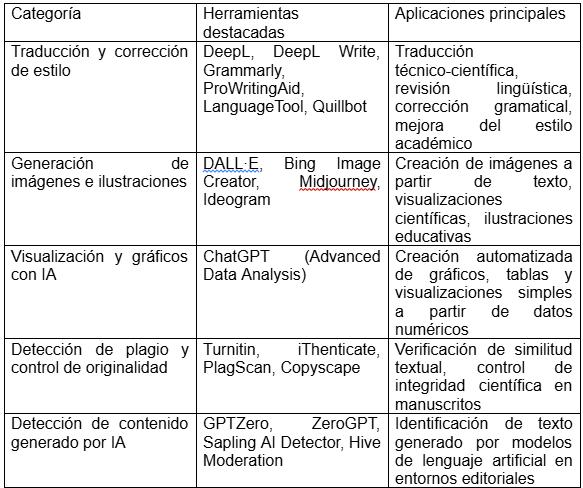 | Categoría | Herramientas destacadas | Aplicaciones principales |
|---|---|---|
| Traducción y corrección de estilo | DeepL, DeepL Write, Grammarly, ProWritingAid, LanguageTool, Quillbot | Traducción técnico-científica, revisión lingüística, corrección gramatical, mejora del estilo académico |
| Generación de imágenes e ilustraciones | DALL·E, Bing Image Creator, Midjourney, Ideogram | Creación de imágenes a partir de texto, visualizaciones científicas, ilustraciones educativas |
| Visualización y gráficos con IA | ChatGPT (Advanced Data Analysis) | Creación automatizada de gráficos, tablas y visualizaciones simples a partir de datos numéricos |
| Detección de plagio y control de originalidad | Turnitin, iThenticate, PlagScan, Copyscape | Verificación de similitud textual, control de integridad científica en manuscritos |
| Detección de contenido generado por IA | GPTZero, ZeroGPT, Sapling AI Detector, Hive Moderation | Identificación de texto generado por modelos de lenguaje artificial en entornos editoriales |